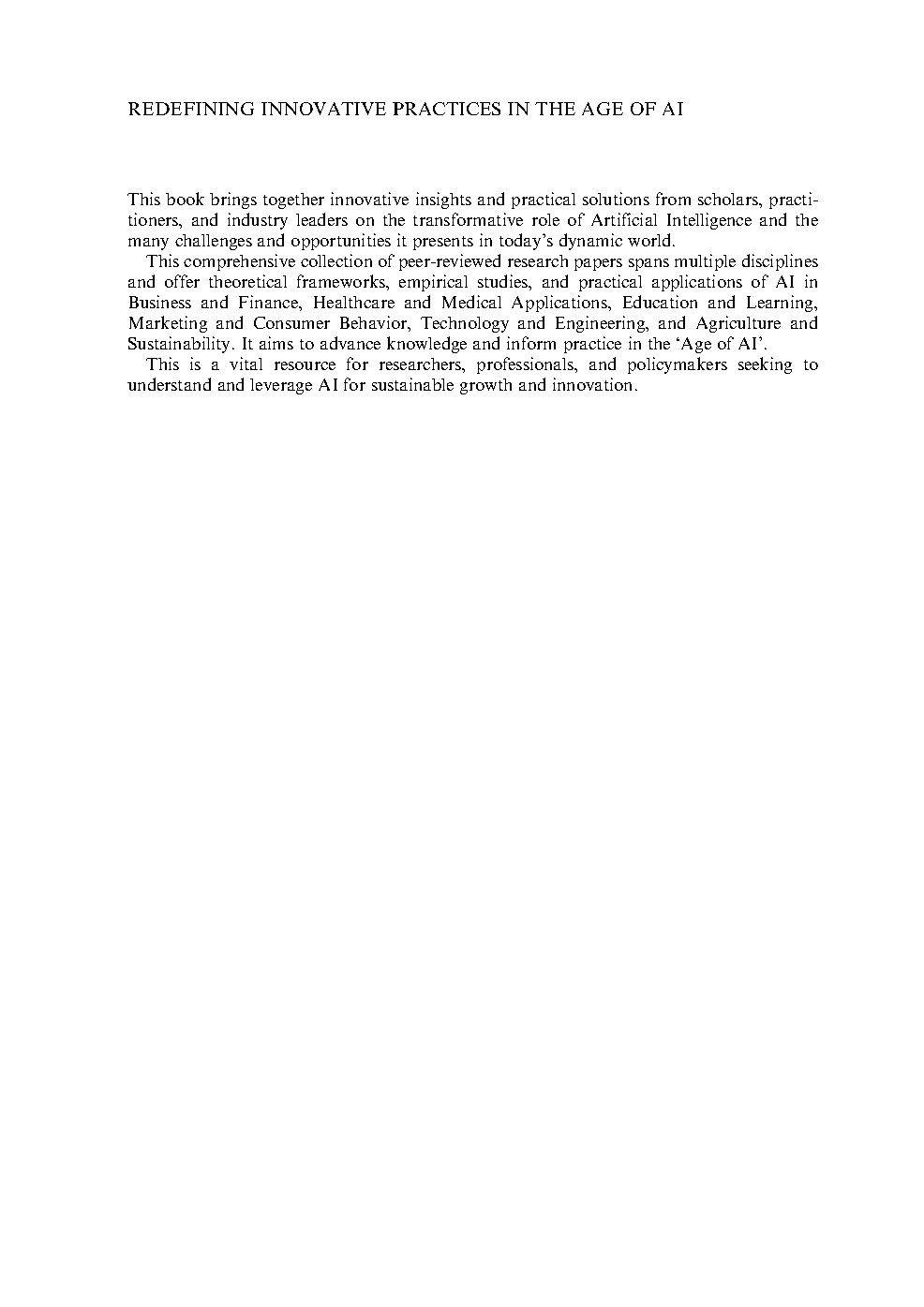 REDEFINING INNOVATIVE PRACTICES IN THE AGE OF AI

This book brings together innovative insights and practical solutions from scholars, practitioners, and industry leaders on the transformative role of Artificial Intelligence and the many challenges and opportunities it presents in today's dynamic world.

This comprehensive collection of peer-reviewed research papers spans multiple disciplines and offer theoretical frameworks, empirical studies, and practical applications of AI in Business and Finance, Healthcare and Medical Applications, Education and Learning, Marketing and Consumer Behavior, Technology and Engineering, and Agriculture and Sustainability. It aims to advance knowledge and inform practice in the 'Age of AI'.

This is a vital resource for researchers, professionals, and policymakers seeking to understand and leverage AI for sustainable growth and innovation.